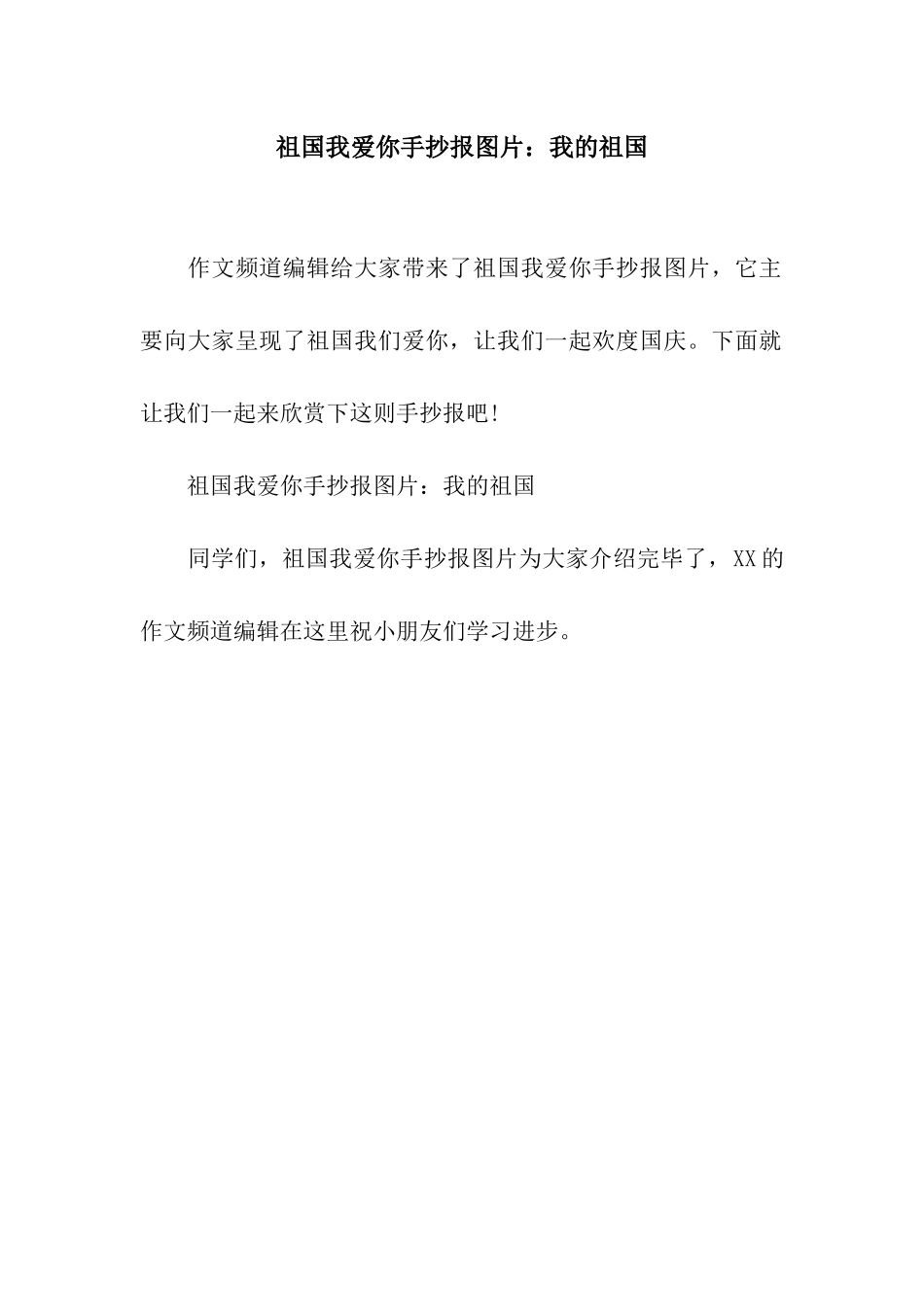 祖国我爱你手抄报图片：我的祖国

作文频道编辑给大家带来了祖国我爱你手抄报图片，它主要向大家呈现了祖国我们爱你，让我们一起欢度国庆。下面就让我们一起来欣赏下这则手抄报吧!

祖国我爱你手抄报图片：我的祖国

同学们，祖国我爱你手抄报图片为大家介绍完毕了，XX的作文频道编辑在这里祝小朋友们学习进步。